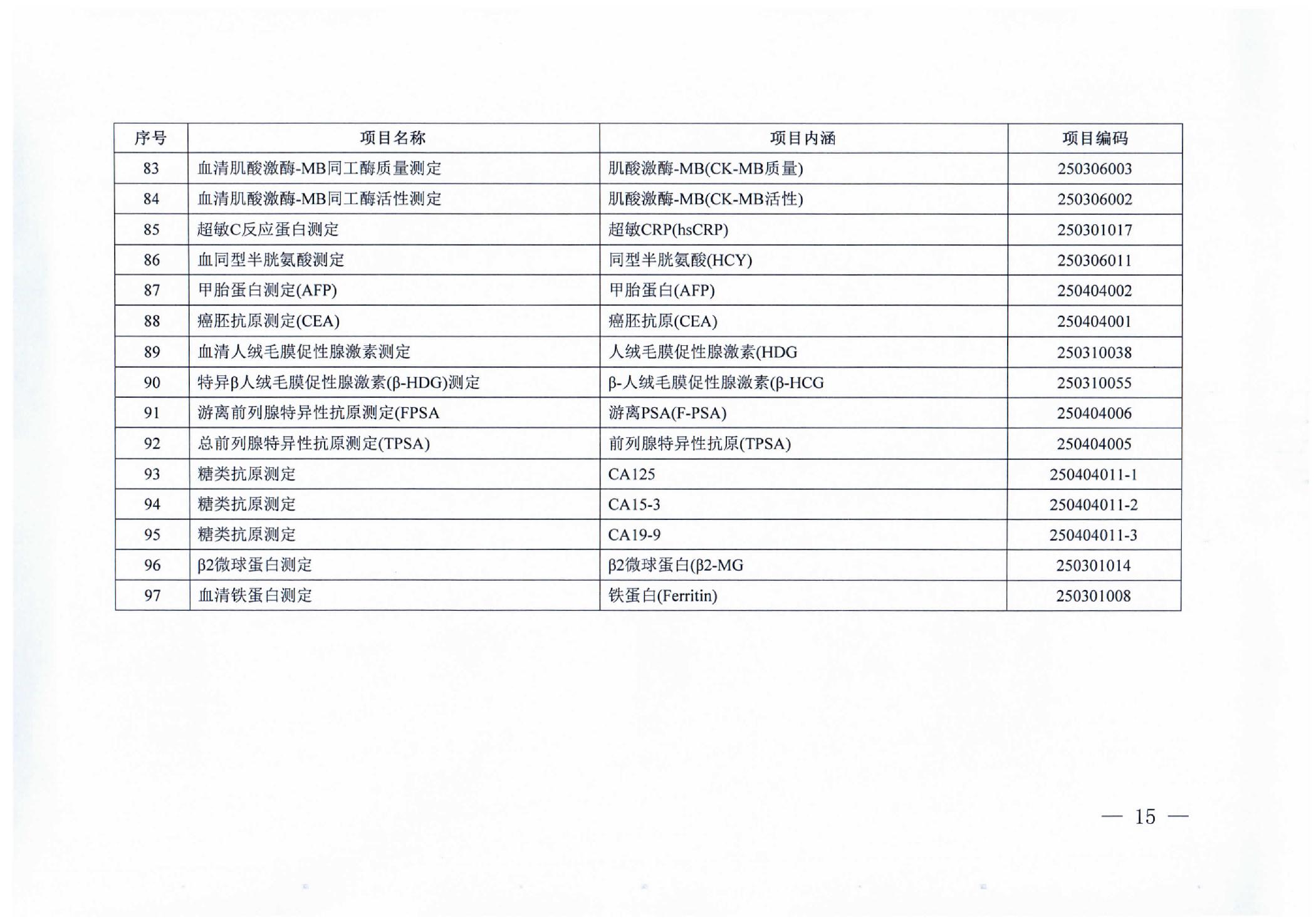 | 序号 | 项目名称 | 项目内涵 | 项目编码 |
|---|---|---|---|
| 83 | 血清肌酸激酶-MB同工酶质量测定 | 肌酸激酶-MB(CK-MB质量) | 250306003 |
| 84 | 血清肌酸激酶-MB同工酶活性测定 | 肌酸激酶-MB(CK-MB活性) | 250306002 |
| 85 | 超敏C反应蛋白测定 | 超敏CRP(hsCRP) | 250301017 |
| 86 | 血同型半胱氨酸测定 | 同型半胱氨酸(HCY) | 250306011 |
| 87 | 甲胎蛋白测定(AFP) | 甲胎蛋白(AFP) | 250404002 |
| 88 | 癌胚抗原测定(CEA) | 癌胚抗原(CEA) | 250404001 |
| 89 | 血清人绒毛膜促性腺激素测定 | 人绒毛膜促性腺激素(HDG | 250310038 |
| 90 | 特异β人绒毛膜促性腺激素(β-HDG)测定 | β-人绒毛膜促性腺激素(β-HCG | 250310055 |
| 91 | 游离前列腺特异性抗原测定(FPSA | 游离PSA(F-PSA) | 250404006 |
| 92 | 总前列腺特异性抗原测定(TPSA) | 前列腺特异性抗原(TPSA) | 250404005 |
| 93 | 糖类抗原测定 | CA125 | 250404011-1 |
| 94 | 糖类抗原测定 | CA15-3 | 250404011-2 |
| 95 | 糖类抗原测定 | CA19-9 | 250404011-3 |
| 96 | β2微球蛋白测定 | β2微球蛋白(β2-MG | 250301014 |
| 97 | 血清铁蛋白测定 | 铁蛋白(Ferritin) | 250301008 |

— 15 —